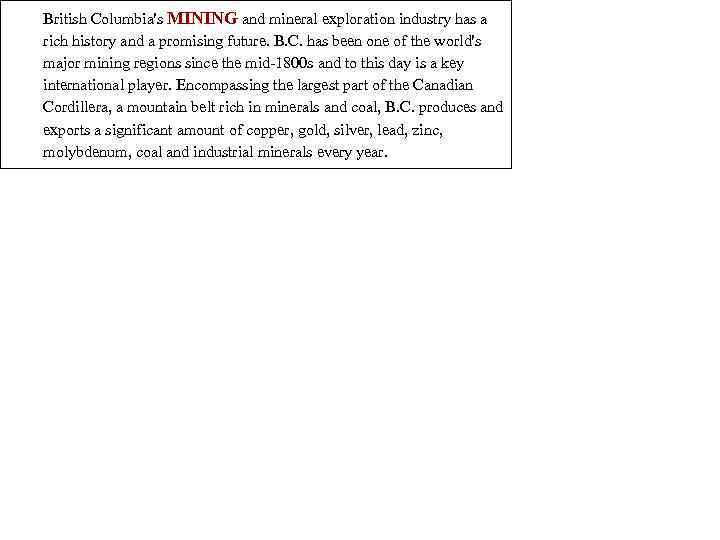 British Columbia's MINING and mineral exploration industry has a rich history and a promising future. B.C. has been one of the world's major mining regions since the mid-1800s and to this day is a key international player. Encompassing the largest part of the Canadian Cordillera, a mountain belt rich in minerals and coal, B.C. produces and exports a significant amount of copper, gold, silver, lead, zinc, molybdenum, coal and industrial minerals every year.